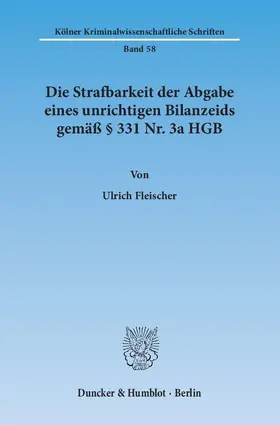 Kölner Kriminalwissenschaftliche Schriften

Band 58

Die Strafbarkeit der Abgabe eines unrichtigen Bilanzeids gemäß § 331 Nr. 3a HGB

Von

Ulrich Fleischer

Duncker & Humblot · Berlin